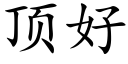 顶好